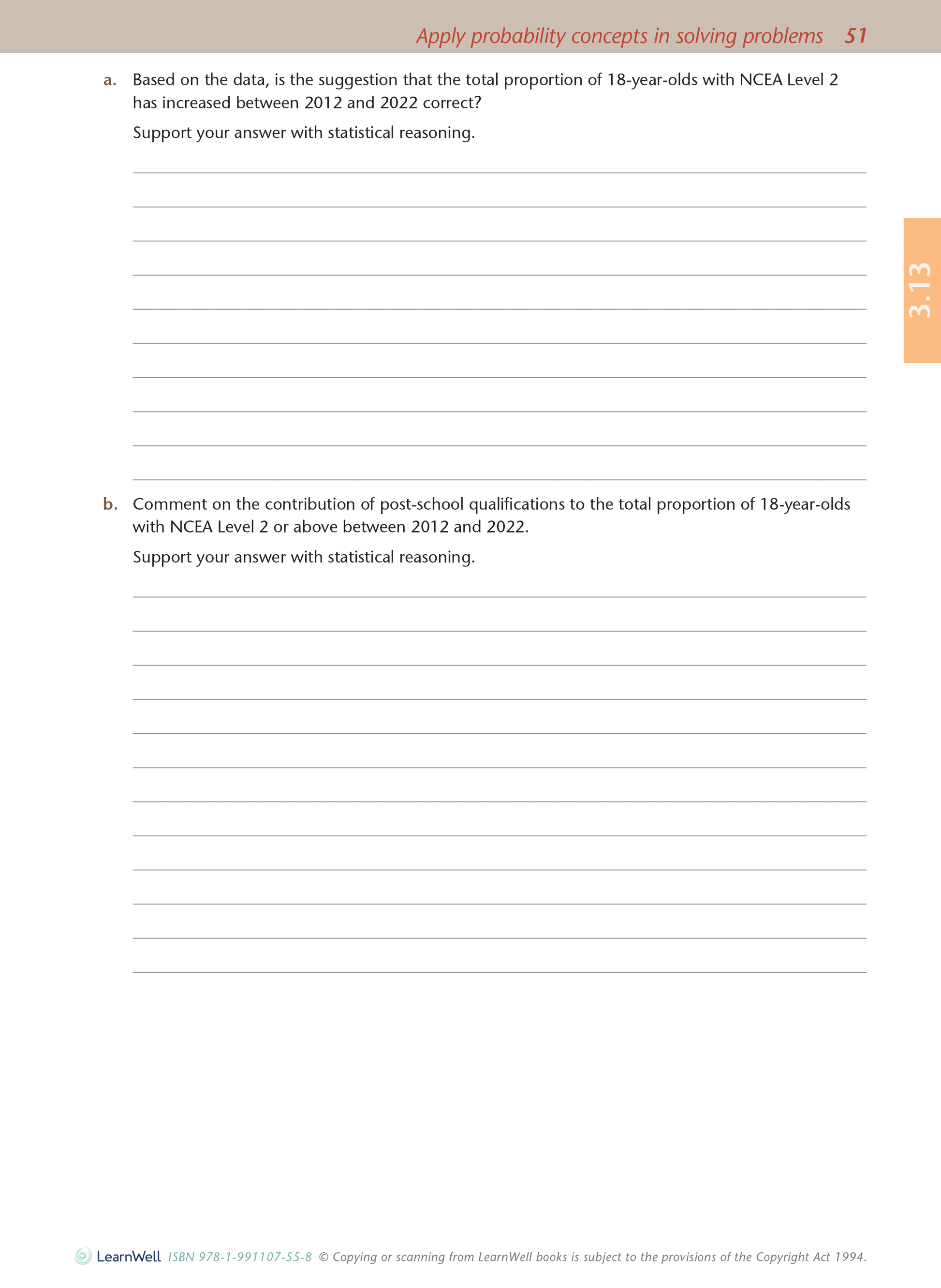 Apply probability concepts in solving problems 51

a. Based on the data, is the suggestion that the total proportion of 18-year-olds with NCEA Level 2 has increased between 2012 and 2022 correct?

Support your answer with statistical reasoning.

3.13

b. Comment on the contribution of post-school qualifications to the total proportion of 18-year-olds with NCEA Level 2 or above between 2012 and 2022.

Support your answer with statistical reasoning.

LearnWell ISBN 978-1-991107-55-8 © Copying or scanning from LearnWell books is subject to the provisions of the Copyright Act 1994.